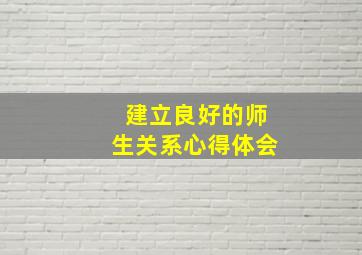 建立良好的师生关系心得体会